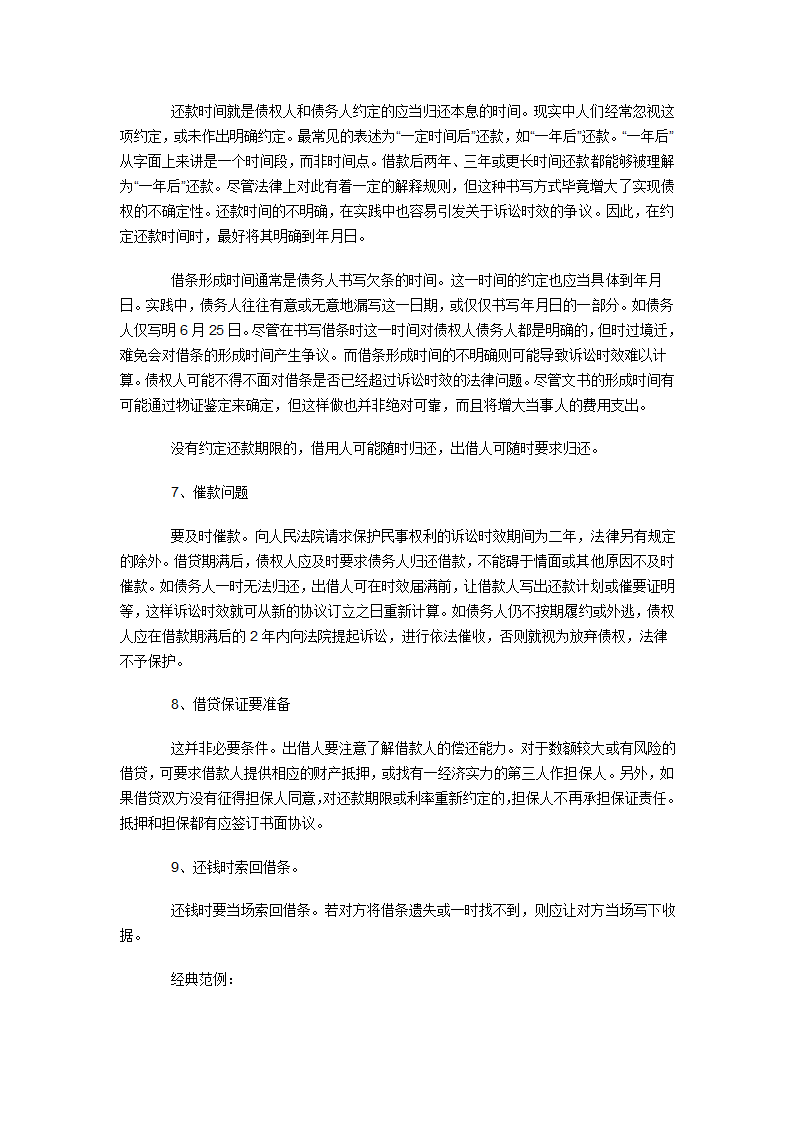 还款时间就是债权人和债务人约定的应当归还本息的时间。现实中人们经常忽视这项约定，或未作出明确约定。最常见的表述为“一定时间后”还款，如“一年后”还款。“一年后”从字面上来讲是一个时间段，而非时间点。借款后两年、三年或更长时间还款都能够被理解为“一年后”还款。尽管法律上对此有着一定的解释规则，但这种书写方式毕竟增大了实现债权的不确定性。还款时间的不明确，在实践中也容易引发关于诉讼时效的争议。因此，在约定还款时间时，最好将其明确到年月日。

借条形成时间通常是债务人书写欠条的时间。这一时间的约定也应当具体到年月日。实践中，债务人往往有意或无意地漏写这一日期，或仅仅书写年月日的一部分。如债务人仅写明 6 月 25 日。尽管在书写借条时这一时间对债权人债务人都是明确的，但时过境迁，难免会对借条的形成时间产生争议。而借条形成时间的不明确则可能导致诉讼时效难以计算。债权人可能不得不面对借条是否已经超过诉讼时效的法律问题。尽管文书的形成时间有可能通过物证鉴定来确定，但这样做也并非绝对可靠，而且将增大当事人的费用支出。

没有约定还款期限的，借用人可能随时归还，出借人可随时要求归还。

7、催款问题

要及时催款。向人民法院请求保护民事权利的诉讼时效期间为二年，法律另有规定的除外。借贷期满后，债权人应及时要求债务人归还借款，不能碍于情面或其他原因不及时催款。如债务人一时无法归还，出借人可在时效届满前，让借款人写出还款计划或催要证明等，这样诉讼时效就可从新的协议订立之日重新计算。如债务人仍不按期履约或外逃，债权人应在借款期满后的 2 年内向法院提起诉讼，进行依法催收，否则就视为放弃债权，法律不予保护。

8、借贷保证要准备

这并非必要条件。出借人要注意了解借款人的偿还能力。对于数额较大或有风险的借贷，可要求借款人提供相应的财产抵押，或找有一经济实力的第三人作担保人。另外，如果借贷双方没有征得担保人同意，对还款期限或利率重新约定的，担保人不再承担保证责任。抵押和担保都有应签订书面协议。

9、还钱时索回借条。

还钱时要当场索回借条。若对方将借条遗失或一时找不到，则应让对方当场写下收据。

经典范例：